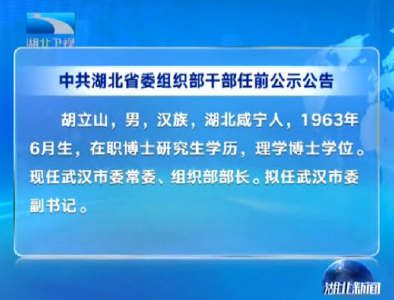 湖北卫视

中共湖北省委组织部干部任前公示公告

胡立山，男，汉族，湖北咸宁人，1963年6月生，在职博士研究生学历，理学博士学位。现任武汉市委常委、组织部部长。拟任武汉市委副书记。

湖北新闻